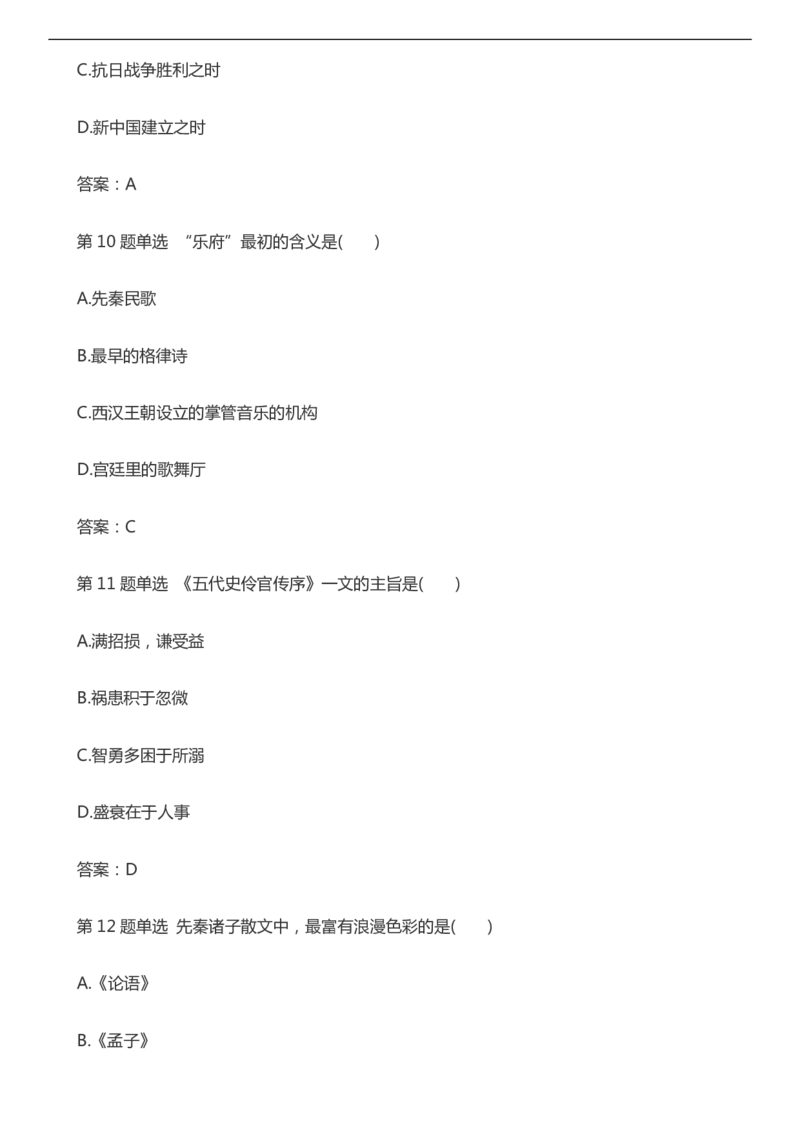 C.抗日战争胜利之时

D.新中国建立之时

答案：A

第10题单选 “乐府”最初的含义是(　　)

A.先秦民歌

B.最早的格律诗

C.西汉王朝设立的掌管音乐的机构

D.宫廷里的歌舞厅

答案：C

第11题单选 《五代史伶官传序》一文的主旨是(　　)

A.满招损，谦受益

B.祸患积于忽微

C.智勇多困于所溺

D.盛衰在于人事

答案：D

第12题单选 先秦诸子散文中，最富有浪漫色彩的是(　　)

A.《论语》

B.《孟子》